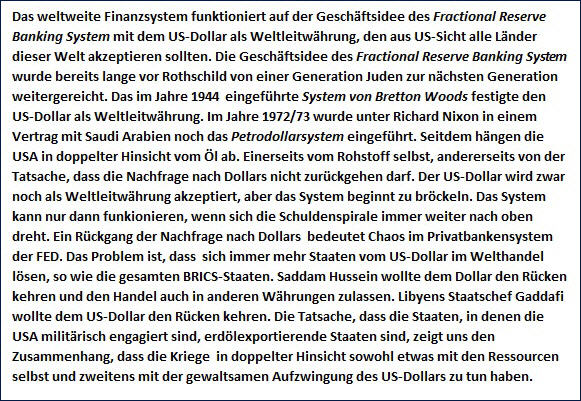 Das weltweite Finanzsystem funktioniert auf der Geschäftsidee des Fractional Reserve Banking System mit dem US-Dollar als Weltleitwährung, den aus US-Sicht alle Länder dieser Welt akzeptieren sollten. Die Geschäftsidee des Fractional Reserve Banking System wurde bereits lange vor Rothschild von einer Generation Juden zur nächsten Generation weitergereicht. Das im Jahre 1944 eingeführte System von Bretton Woods festigte den US-Dollar als Weltleitwährung. Im Jahre 1972/73 wurde unter Richard Nixon in einem Vertrag mit Saudi Arabien noch das Petrodollarsystem eingeführt. Seitdem hängen die USA in doppelter Hinsicht vom Öl ab. Einerseits vom Rohstoff selbst, andererseits von der Tatsache, dass die Nachfrage nach Dollars nicht zurückgehen darf. Der US-Dollar wird zwar noch als Weltleitwährung akzeptiert, aber das System beginnt zu bröckeln. Das System kann nur dann funkionieren, wenn sich die Schuldenspirale immer weiter nach oben dreht. Ein Rückgang der Nachfrage nach Dollars bedeutet Chaos im Privatbankensystem der FED. Das Problem ist, dass sich immer mehr Staaten vom US-Dollar im Welthandel lösen, so wie die gesamten BRICS-Staaten. Saddam Hussein wollte dem Dollar den Rücken kehren und den Handel auch in anderen Währungen zulassen. Libyens Staatschef Gaddafi wollte dem US-Dollar den Rücken kehren. Die Tatsache, dass die Staaten, in denen die USA militärisch engagiert sind, erdölexportierende Staaten sind, zeigt uns den Zusammenhang, dass die Kriege in doppelter Hinsicht sowohl etwas mit den Ressourcen selbst und zweitens mit der gewaltsamen Aufzwingung des US-Dollars zu tun haben.